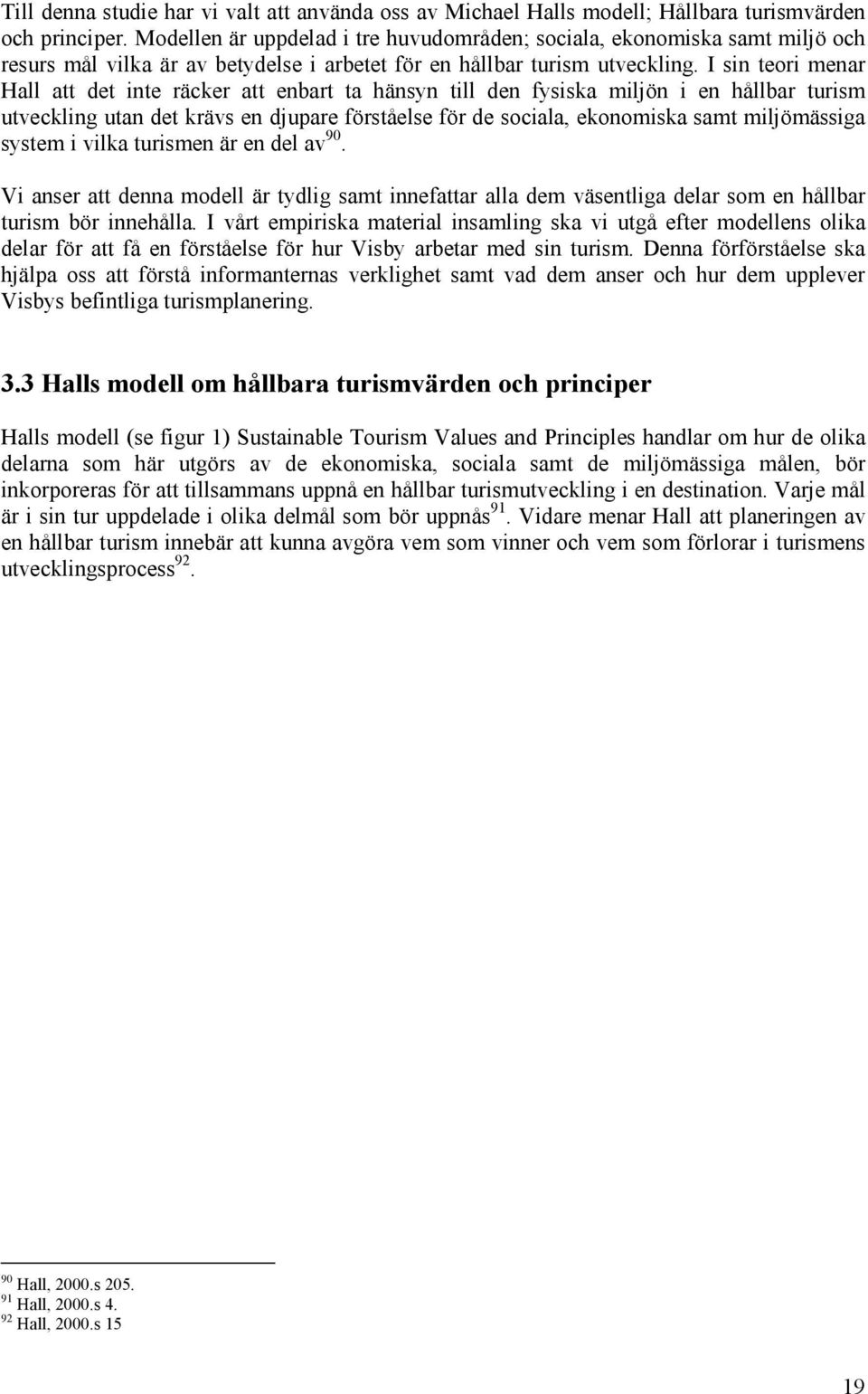 Till denna studie har vi valt att använda oss av Michael Halls modell; Hållbara turismvärden och principer. Modellen är uppdelad i tre huvudområden; sociala, ekonomiska samt miljö och resurs mål vilka är av betydelse i arbetet för en hållbar turism utveckling. I sin teori menar Hall att det inte räcker att enbart ta hänsyn till den fysiska miljön i en hållbar turism utveckling utan det krävs en djupare förståelse för de sociala, ekonomiska samt miljömässiga system i vilka turismen är en del av$^{90}$.

Vi anser att denna modell är tydlig samt innefattar alla dem väsentliga delar som en hållbar turism bör innehålla. I vårt empiriska material insamling ska vi utgå efter modellens olika delar för att få en förståelse för hur Visby arbetar med sin turism. Denna förförståelse ska hjälpa oss att förstå informanternas verklighet samt vad dem anser och hur dem upplever Visbys befintliga turismplanering.

3.3 Halls modell om hållbara turismvärden och principer

Halls modell (se figur 1) Sustainable Tourism Values and Principles handlar om hur de olika delarna som här utgörs av de ekonomiska, sociala samt de miljömässiga målen, bör inkorporeras för att tillsammans uppnå en hållbar turismutveckling i en destination. Varje mål är i sin tur uppdelade i olika delmål som bör uppnås$^{91}$. Vidare menar Hall att planeringen av en hållbar turism innebär att kunna avgöra vem som vinner och vem som förlorar i turismens utvecklingsprocess$^{92}$.

$^{90}$ Hall, 2000.s 205.
$^{91}$ Hall, 2000.s 4.
$^{92}$ Hall, 2000.s 15

19